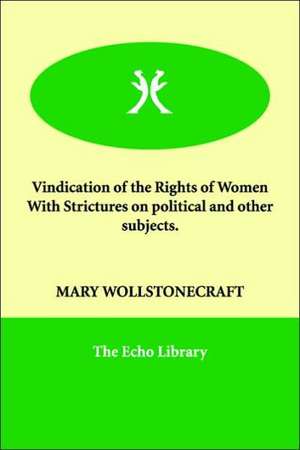 Vindication of the Rights of Women With Strictures on political and other subjects.

MARY WOLLSTONECRAFT

The Echo Library